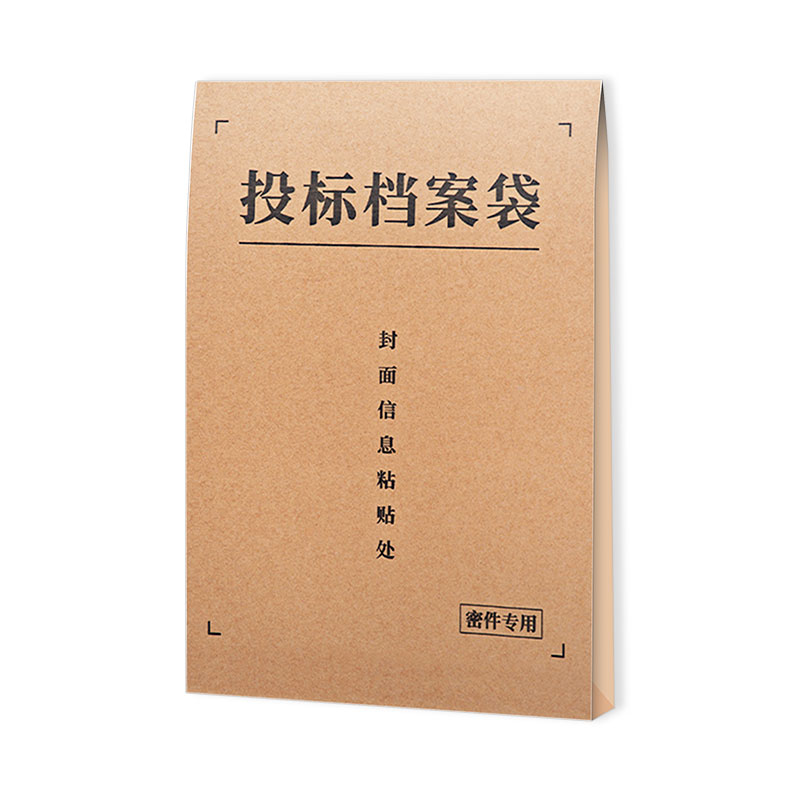 投标档案袋

封面信息粘贴处

密件专用